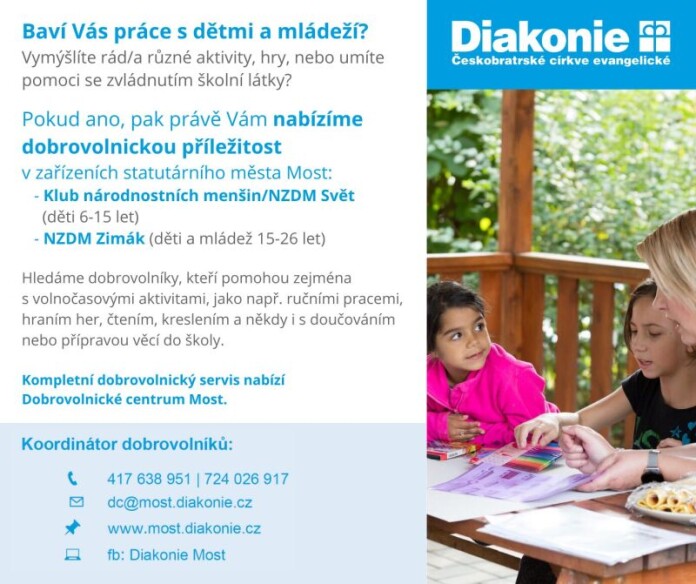 Baví Vás práce s dětmi a mládeží?
Vymýšlíte rád/a různé aktivity, hry, nebo umíte pomoci se zvládnutím školní látky?

Pokud ano, pak právě Vám nabízíme dobrovolnickou příležitost v zařízeních statutárního města Most:
- Klub národnostních menšin/NZDM Svět (děti 6-15 let)
- NZDM Zimák (děti a mládež 15-26 let)

Hledáme dobrovolníky, kteří pomohou zejména s volnočasovými aktivitami, jako např. ručními pracemi, hraním her, čtením, kreslením a někdy i s doučováním nebo přípravou věcí do školy.

Kompletní dobrovolnický servis nabízí Dobrovolnické centrum Most.

Koordinátor dobrovolníků:

417 638 951 | 724 026 917
dc@most.diakonie.cz
www.most.diakonie.cz
fb: Diakonie Most

Diakonie
Českobratrské církve evangelické